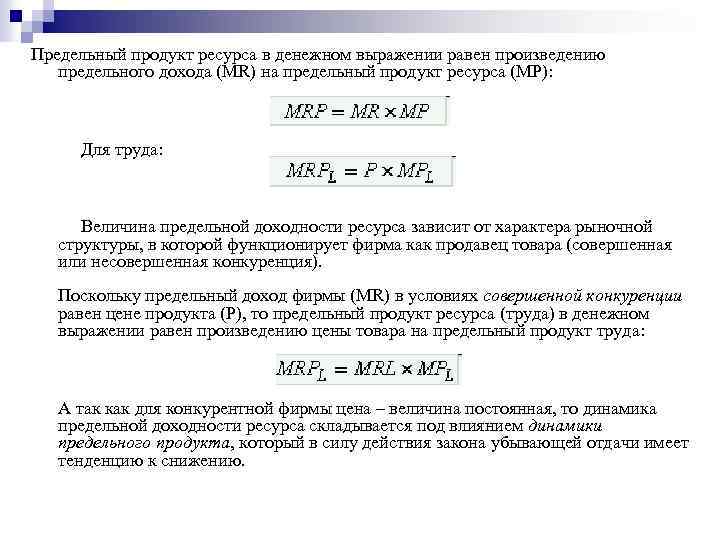 Предельный продукт ресурса в денежном выражении равен произведению предельного дохода (MR) на предельный продукт ресурса (MP):

$MRP = MR \times MP$

Для труда:

$MRP_L = P \times MP_L$

Величина предельной доходности ресурса зависит от характера рыночной структуры, в которой функционирует фирма как продавец товара (совершенная или несовершенная конкуренция).

Поскольку предельный доход фирмы (MR) в условиях совершенной конкуренции равен цене продукта (P), то предельный продукт ресурса (труда) в денежном выражении равен произведению цены товара на предельный продукт труда:

$MRP_L = MRL \times MP_L$

А так как для конкурентной фирмы цена – величина постоянная, то динамика предельной доходности ресурса складывается под влиянием динамики предельного продукта, который в силу действия закона убывающей отдачи имеет тенденцию к снижению.